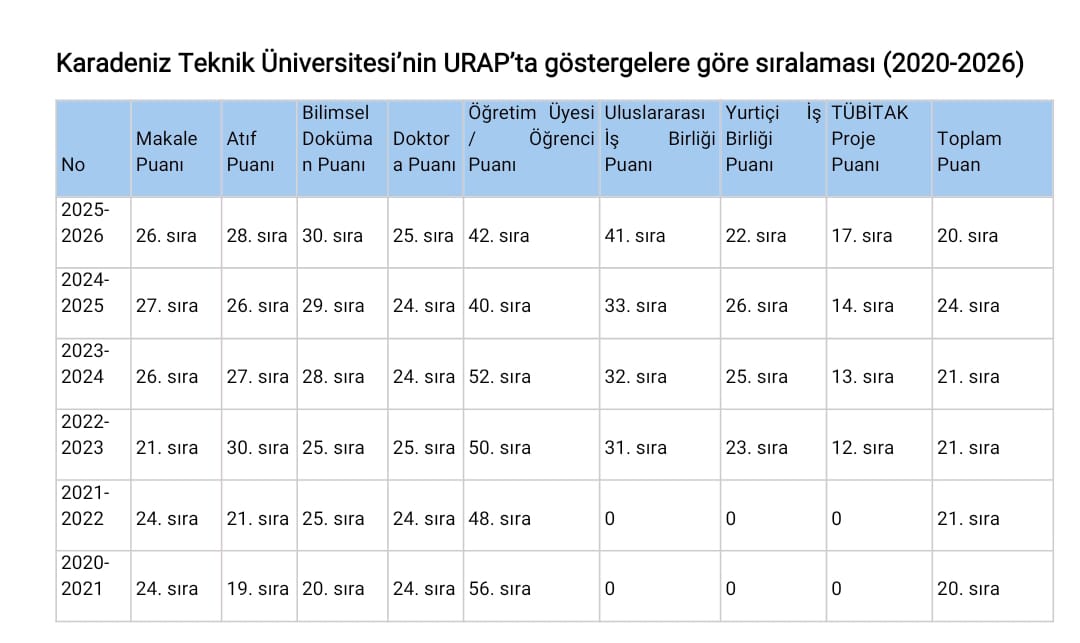 Karadeniz Teknik Üniversitesi'nin URAP'ta göstergelere göre sıralaması (2020-2026)

| No | Makale Puanı | Atıf Puanı | Bilimsel Doküman Puanı | Doktora Puanı | Öğretim Üyesi / Öğrenci Puanı | Uluslararası İş Birliği Puanı | Yurtiçi İş Birliği Puanı | TÜBİTAK Proje Puanı | Toplam Puan |
|---|---|---|---|---|---|---|---|---|---|
| 2025-2026 | 26. sıra | 28. sıra | 30. sıra | 25. sıra | 42. sıra | 41. sıra | 22. sıra | 17. sıra | 20. sıra |
| 2024-2025 | 27. sıra | 26. sıra | 29. sıra | 24. sıra | 40. sıra | 33. sıra | 26. sıra | 14. sıra | 24. sıra |
| 2023-2024 | 26. sıra | 27. sıra | 28. sıra | 24. sıra | 52. sıra | 32. sıra | 25. sıra | 13. sıra | 21. sıra |
| 2022-2023 | 21. sıra | 30. sıra | 25. sıra | 25. sıra | 50. sıra | 31. sıra | 23. sıra | 12. sıra | 21. sıra |
| 2021-2022 | 24. sıra | 21. sıra | 25. sıra | 24. sıra | 48. sıra | 0 | 0 | 0 | 21. sıra |
| 2020-2021 | 24. sıra | 19. sıra | 20. sıra | 24. sıra | 56. sıra | 0 | 0 | 0 | 20. sıra |